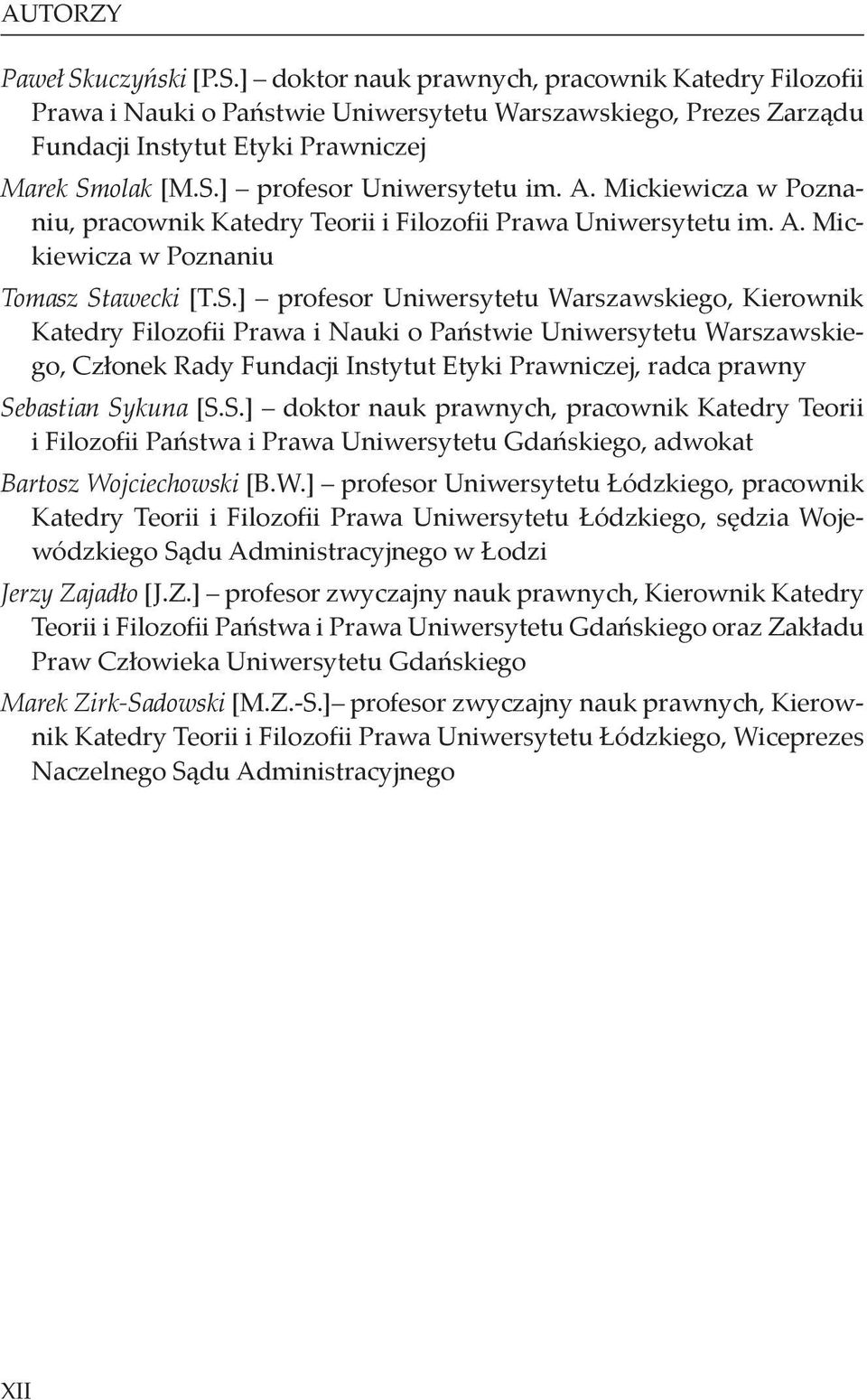 AUTORZY

Paweł Skuczyński [P.S.] – doktor nauk prawnych, pracownik Katedry Filozofii Prawa i Nauki o Państwie Uniwersytetu Warszawskiego, Prezes Zarządu Fundacji Instytut Etyki Prawniczej

Marek Smolak [M.S.] – profesor Uniwersytetu im. A. Mickiewicza w Poznaniu, pracownik Katedry Teorii i Filozofii Prawa Uniwersytetu im. A. Mickiewicza w Poznaniu

Tomasz Stawecki [T.S.] – profesor Uniwersytetu Warszawskiego, Kierownik Katedry Filozofii Prawa i Nauki o Państwie Uniwersytetu Warszawskiego, Członek Rady Fundacji Instytut Etyki Prawniczej, radca prawny

Sebastian Sykuna [S.S.] – doktor nauk prawnych, pracownik Katedry Teorii i Filozofii Państwa i Prawa Uniwersytetu Gdańskiego, adwokat

Bartosz Wojciechowski [B.W.] – profesor Uniwersytetu Łódzkiego, pracownik Katedry Teorii i Filozofii Prawa Uniwersytetu Łódzkiego, sędzia Wojewódzkiego Sądu Administracyjnego w Łodzi

Jerzy Zajadło [J.Z.] – profesor zwyczajny nauk prawnych, Kierownik Katedry Teorii i Filozofii Państwa i Prawa Uniwersytetu Gdańskiego oraz Zakładu Praw Człowieka Uniwersytetu Gdańskiego

Marek Zirk-Sadowski [M.Z.-S.] – profesor zwyczajny nauk prawnych, Kierownik Katedry Teorii i Filozofii Prawa Uniwersytetu Łódzkiego, Wiceprezes Naczelnego Sądu Administracyjnego

XII